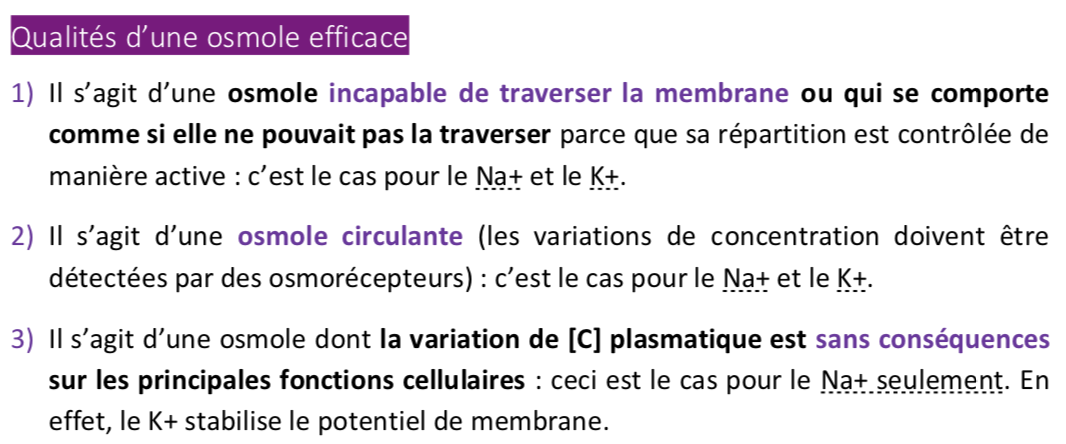 Qualités d'une osmole efficace

1) Il s'agit d'une osmole incapable de traverser la membrane ou qui se comporte comme si elle ne pouvait pas la traverser parce que sa répartition est contrôlée de manière active : c'est le cas pour le Na+ et le K+.

2) Il s'agit d'une osmole circulante (les variations de concentration doivent être détectées par des osmorécepteurs) : c'est le cas pour le Na+ et le K+.

3) Il s'agit d'une osmole dont la variation de [C] plasmatique est sans conséquences sur les principales fonctions cellulaires : ceci est le cas pour le Na+ seulement. En effet, le K+ stabilise le potentiel de membrane.